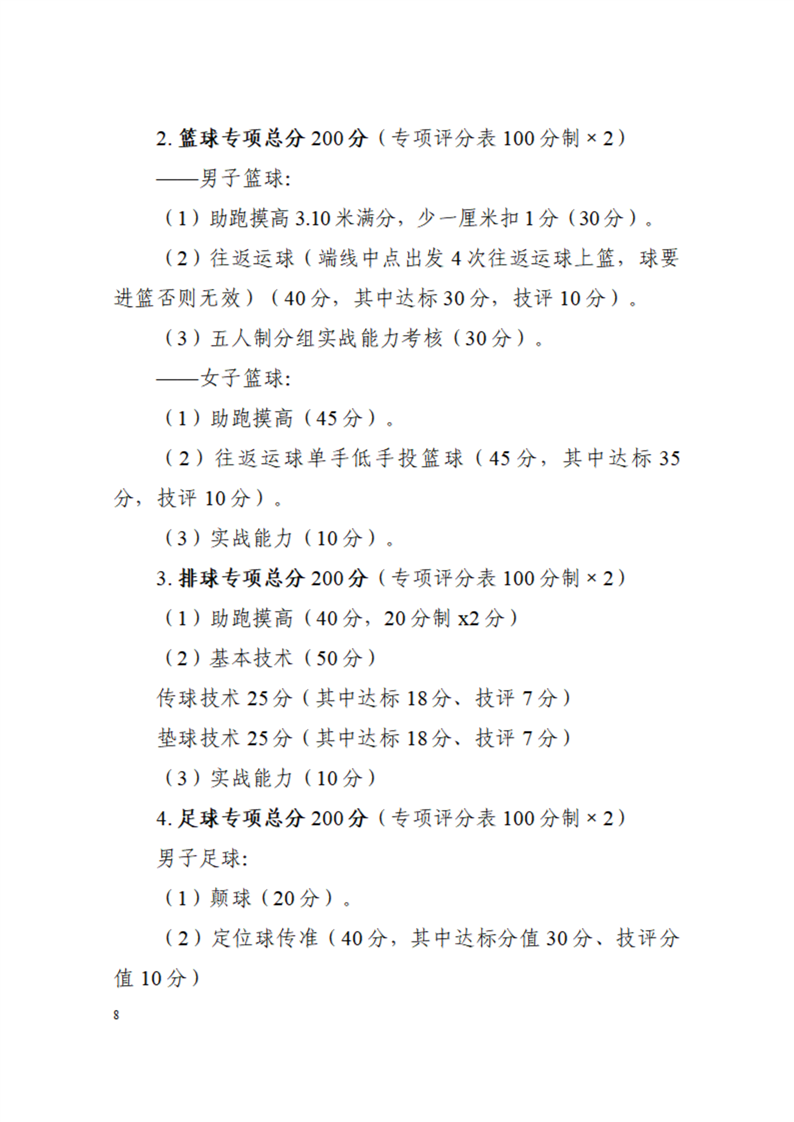 2. 篮球专项总分 200 分（专项评分表 100 分制 × 2）

——男子篮球:

（1）助跑摸高 3.10 米满分，少一厘米扣 1 分（30 分）。

（2）往返运球（端线中点出发 4 次往返运球上篮，球要进篮否则无效）（40 分，其中达标 30 分，技评 10 分）。

（3）五人制分组实战能力考核（30 分）。

——女子篮球:

（1）助跑摸高（45 分）。

（2）往返运球单手低手投篮球（45 分，其中达标 35 分，技评 10 分）。

（3）实战能力（10 分）。

3. 排球专项总分 200 分（专项评分表 100 分制 × 2）

（1）助跑摸高（40 分，20 分制 x2 分）

（2）基本技术（50 分）

传球技术 25 分（其中达标 18 分、技评 7 分）

垫球技术 25 分（其中达标 18 分、技评 7 分）

（3）实战能力（10 分）

4. 足球专项总分 200 分（专项评分表 100 分制 × 2）

男子足球:

（1）颠球（20 分）。

（2）定位球传准（40 分，其中达标分值 30 分、技评分值 10 分）

8